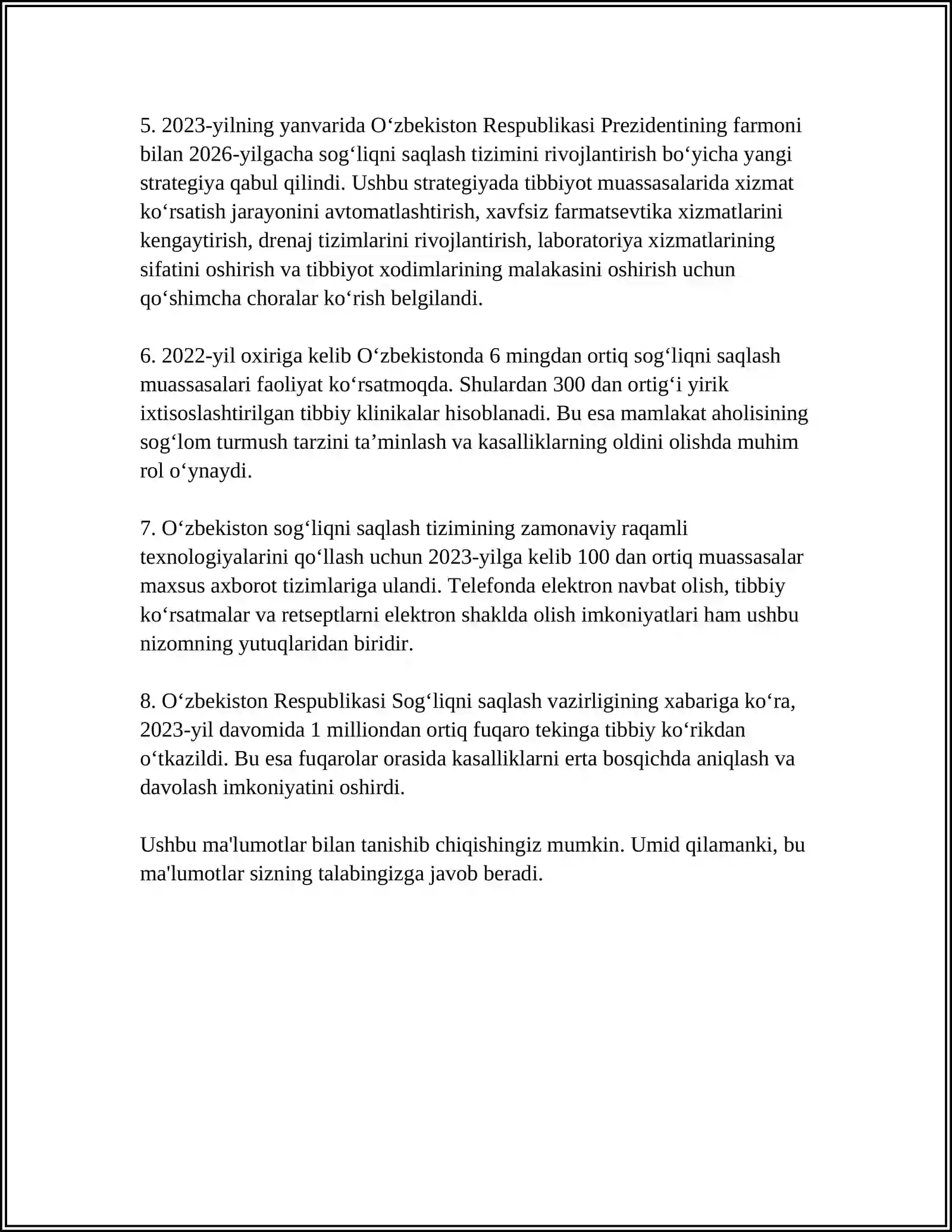 5. 2023-yilning yanvarida O'zbekiston Respublikasi Prezidentining farmoni bilan 2026-yilgacha sog'liqni saqlash tizimini rivojlantirish bo'yicha yangi strategiya qabul qilindi. Ushbu strategiyada tibbiyot muassasalarida xizmat ko'rsatish jarayonini avtomatlashtirish, xavfsiz farmatsevtika xizmatlarini kengaytirish, drenaj tizimlarini rivojlantirish, laboratoriya xizmatlarining sifatini oshirish va tibbiyot xodimlarining malakasini oshirish uchun qo'shimcha choralar ko'rish belgilandi.

6. 2022-yil oxiriga kelib O'zbekistonda 6 mingdan ortiq sog'liqni saqlash muassasalari faoliyat ko'rsatmoqda. Shulardan 300 dan ortig'i yirik ixtisoslashtirilgan tibbiy klinikalar hisoblanadi. Bu esa mamlakat aholisining sog'lom turmush tarzini ta'minlash va kasalliklarning oldini olishda muhim rol o'ynaydi.

7. O'zbekiston sog'liqni saqlash tizimining zamonaviy raqamli texnologiyalarini qo'llash uchun 2023-yilga kelib 100 dan ortiq muassasalar maxsus axborot tizimlariga ulandi. Telefonda elektron navbat olish, tibbiy ko'rsatmalar va retseptlarni elektron shaklda olish imkoniyatlari ham ushbu nizomning yutuqlaridan biridir.

8. O'zbekiston Respublikasi Sog'liqni saqlash vazirligining xabariga ko'ra, 2023-yil davomida 1 milliondan ortiq fuqaro tekinga tibbiy ko'rikdan o'tkazildi. Bu esa fuqarolar orasida kasalliklarni erta bosqichda aniqlash va davolash imkoniyatini oshirdi.

Ushbu ma'lumotlar bilan tanishib chiqishingiz mumkin. Umid qilamanki, bu ma'lumotlar sizning talabingizga javob beradi.